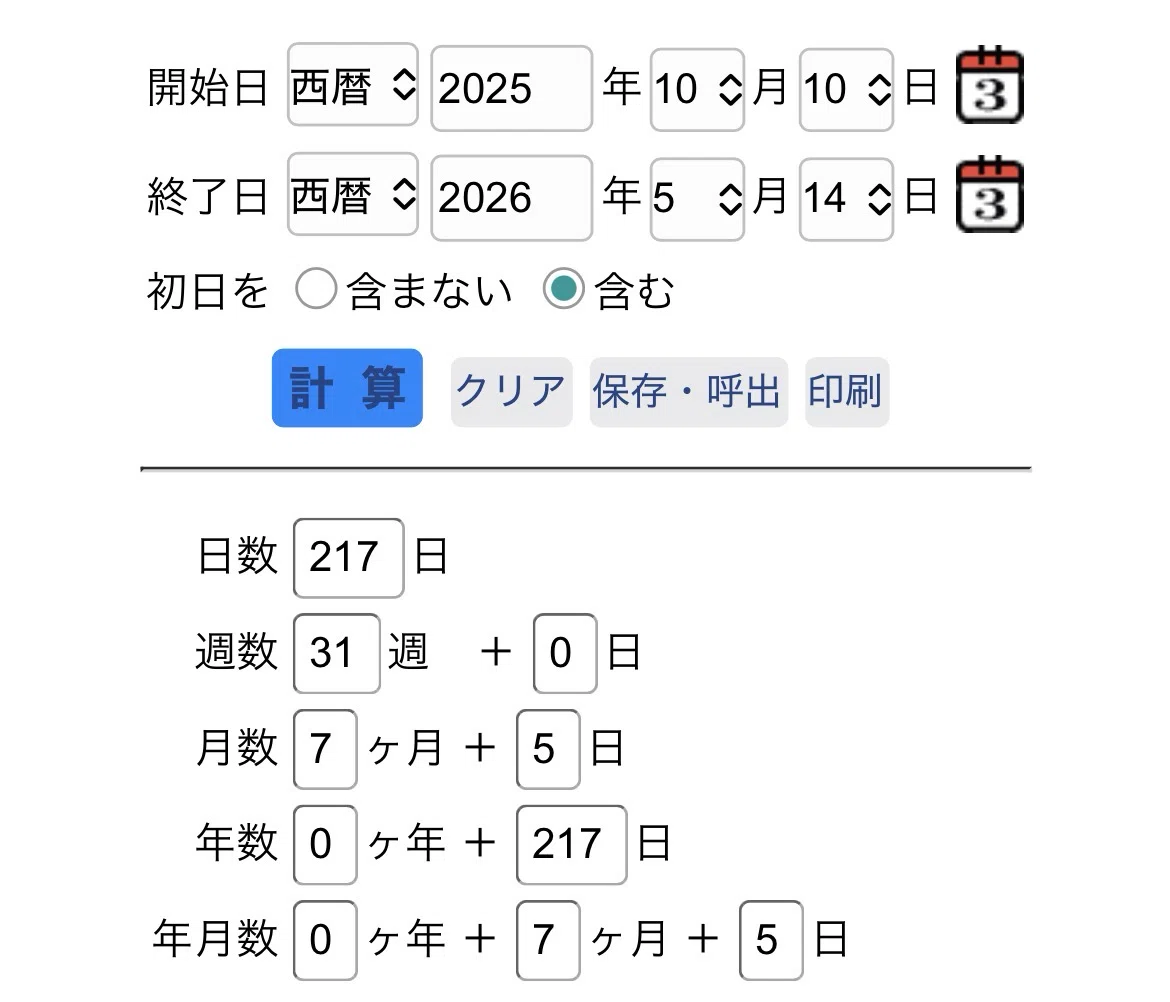 開始日 西暦 2025 年 10 月 10 日 3

終了日 西暦 2026 年 5 月 14 日 3

初日を 含まない 含む

計 算 クリア 保存・呼出 印刷

日数 217 日

週数 31 週 ＋ 0 日

月数 7 ヶ月 ＋ 5 日

年数 0 ヶ年 ＋ 217 日

年月数 0 ヶ年 ＋ 7 ヶ月 ＋ 5 日